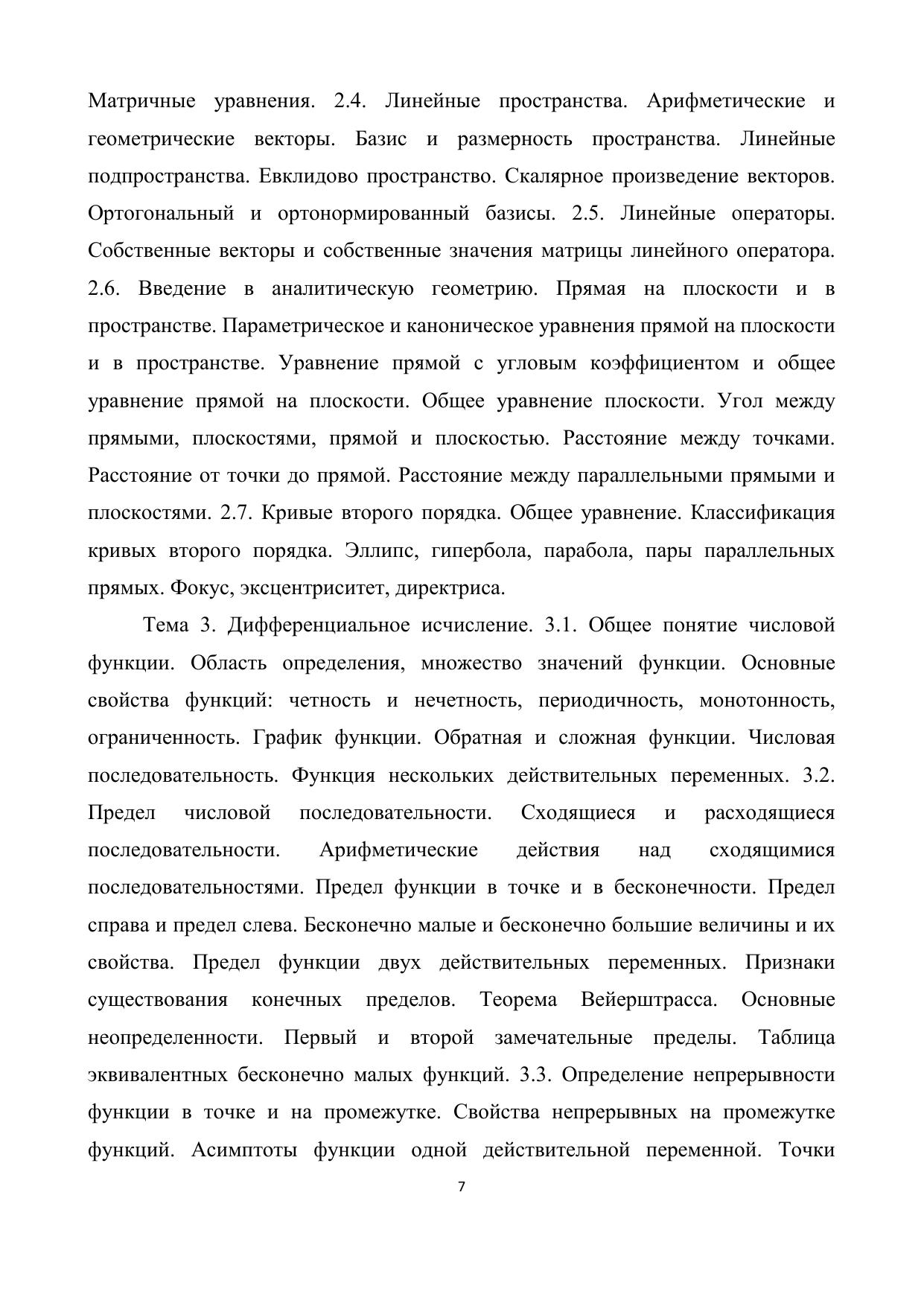 Матричные уравнения. 2.4. Линейные пространства. Арифметические и геометрические векторы. Базис и размерность пространства. Линейные подпространства. Евклидово пространство. Скалярное произведение векторов. Ортогональный и ортонормированный базисы. 2.5. Линейные операторы. Собственные векторы и собственные значения матрицы линейного оператора. 2.6. Введение в аналитическую геометрию. Прямая на плоскости и в пространстве. Параметрическое и каноническое уравнения прямой на плоскости и в пространстве. Уравнение прямой с угловым коэффициентом и общее уравнение прямой на плоскости. Общее уравнение плоскости. Угол между прямыми, плоскостями, прямой и плоскостью. Расстояние между точками. Расстояние от точки до прямой. Расстояние между параллельными прямыми и плоскостями. 2.7. Кривые второго порядка. Общее уравнение. Классификация кривых второго порядка. Эллипс, гипербола, парабола, пары параллельных прямых. Фокус, эксцентриситет, директриса.

Тема 3. Дифференциальное исчисление. 3.1. Общее понятие числовой функции. Область определения, множество значений функции. Основные свойства функций: четность и нечетность, периодичность, монотонность, ограниченность. График функции. Обратная и сложная функции. Числовая последовательность. Функция нескольких действительных переменных. 3.2. Предел числовой последовательности. Сходящиеся и расходящиеся последовательности. Арифметические действия над сходящимися последовательностями. Предел функции в точке и в бесконечности. Предел справа и предел слева. Бесконечно малые и бесконечно большие величины и их свойства. Предел функции двух действительных переменных. Признаки существования конечных пределов. Теорема Вейерштрасса. Основные неопределенности. Первый и второй замечательные пределы. Таблица эквивалентных бесконечно малых функций. 3.3. Определение непрерывности функции в точке и на промежутке. Свойства непрерывных на промежутке функций. Асимптоты функции одной действительной переменной. Точки

7